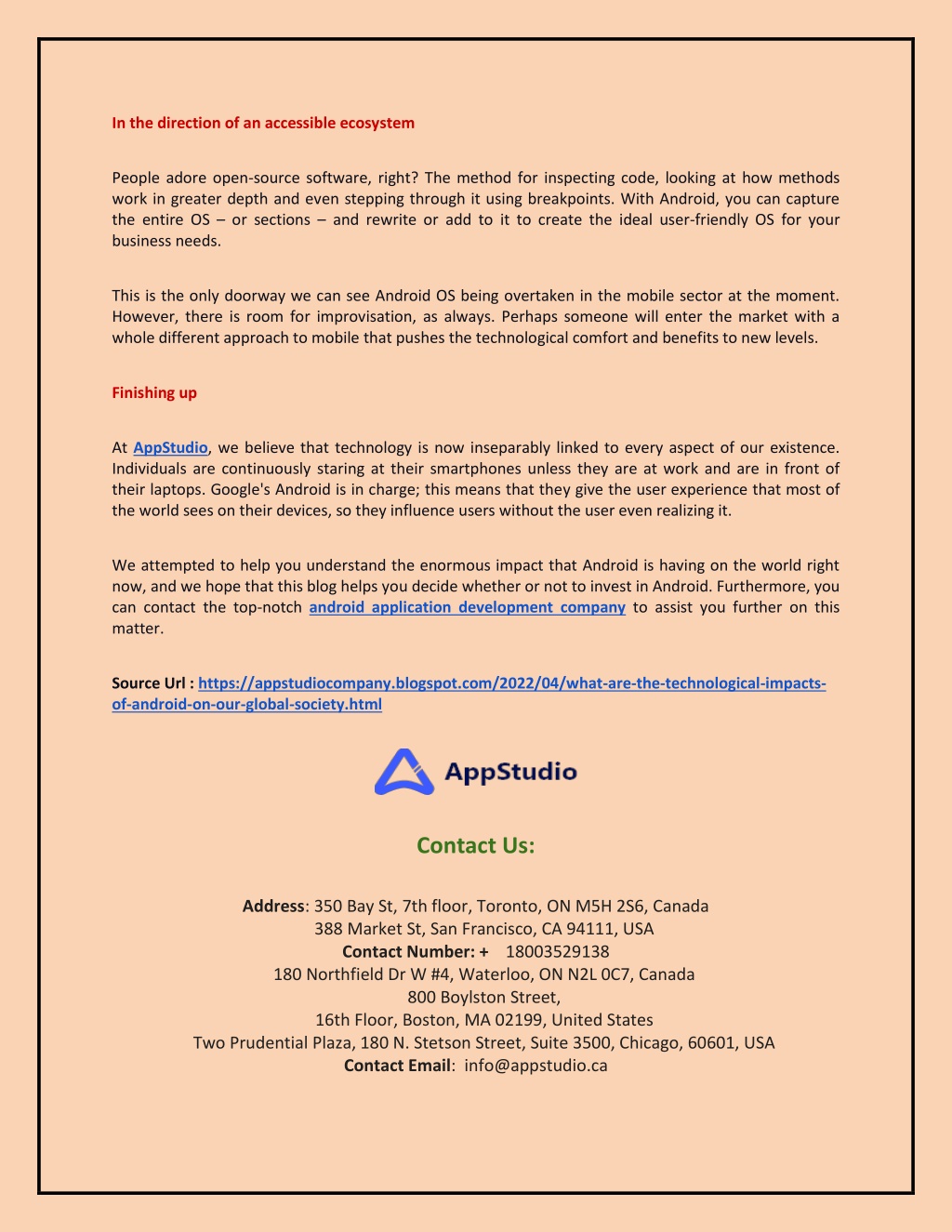 In the direction of an accessible ecosystem

People adore open-source software, right? The method for inspecting code, looking at how methods work in greater depth and even stepping through it using breakpoints. With Android, you can capture the entire OS – or sections – and rewrite or add to it to create the ideal user-friendly OS for your business needs.

This is the only doorway we can see Android OS being overtaken in the mobile sector at the moment. However, there is room for improvisation, as always. Perhaps someone will enter the market with a whole different approach to mobile that pushes the technological comfort and benefits to new levels.

Finishing up

At AppStudio, we believe that technology is now inseparably linked to every aspect of our existence. Individuals are continuously staring at their smartphones unless they are at work and are in front of their laptops. Google's Android is in charge; this means that they give the user experience that most of the world sees on their devices, so they influence users without the user even realizing it.

We attempted to help you understand the enormous impact that Android is having on the world right now, and we hope that this blog helps you decide whether or not to invest in Android. Furthermore, you can contact the top-notch android application development company to assist you further on this matter.

Source Url : https://appstudiocompany.blogspot.com/2022/04/what-are-the-technological-impacts-of-android-on-our-global-society.html

AppStudio

Contact Us:

Address: 350 Bay St, 7th floor, Toronto, ON M5H 2S6, Canada
388 Market St, San Francisco, CA 94111, USA
Contact Number: + 18003529138
180 Northfield Dr W #4, Waterloo, ON N2L 0C7, Canada
800 Boylston Street,
16th Floor, Boston, MA 02199, United States
Two Prudential Plaza, 180 N. Stetson Street, Suite 3500, Chicago, 60601, USA
Contact Email: info@appstudio.ca